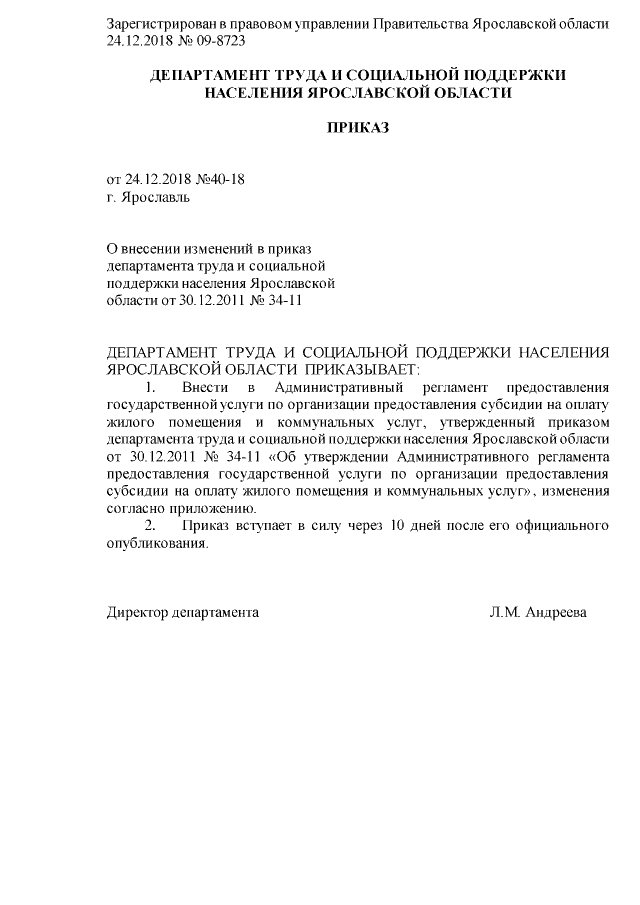 Зарегистрирован в правовом управлении Правительства Ярославской области 24.12.2018 № 09-8723

ДЕПАРТАМЕНТ ТРУДА И СОЦИАЛЬНОЙ ПОДДЕРЖКИ НАСЕЛЕНИЯ ЯРОСЛАВСКОЙ ОБЛАСТИ

ПРИКАЗ

от 24.12.2018 №40-18
г. Ярославль

О внесении изменений в приказ департамента труда и социальной поддержки населения Ярославской области от 30.12.2011 № 34-11

ДЕПАРТАМЕНТ ТРУДА И СОЦИАЛЬНОЙ ПОДДЕРЖКИ НАСЕЛЕНИЯ ЯРОСЛАВСКОЙ ОБЛАСТИ ПРИКАЗЫВАЕТ:

1. Внести в Административный регламент предоставления государственной услуги по организации предоставления субсидии на оплату жилого помещения и коммунальных услуг, утвержденный приказом департамента труда и социальной поддержки населения Ярославской области от 30.12.2011 № 34-11 «Об утверждении Административного регламента предоставления государственной услуги по организации предоставления субсидии на оплату жилого помещения и коммунальных услуг», изменения согласно приложению.

2. Приказ вступает в силу через 10 дней после его официального опубликования.

Директор департамента Л.М. Андреева